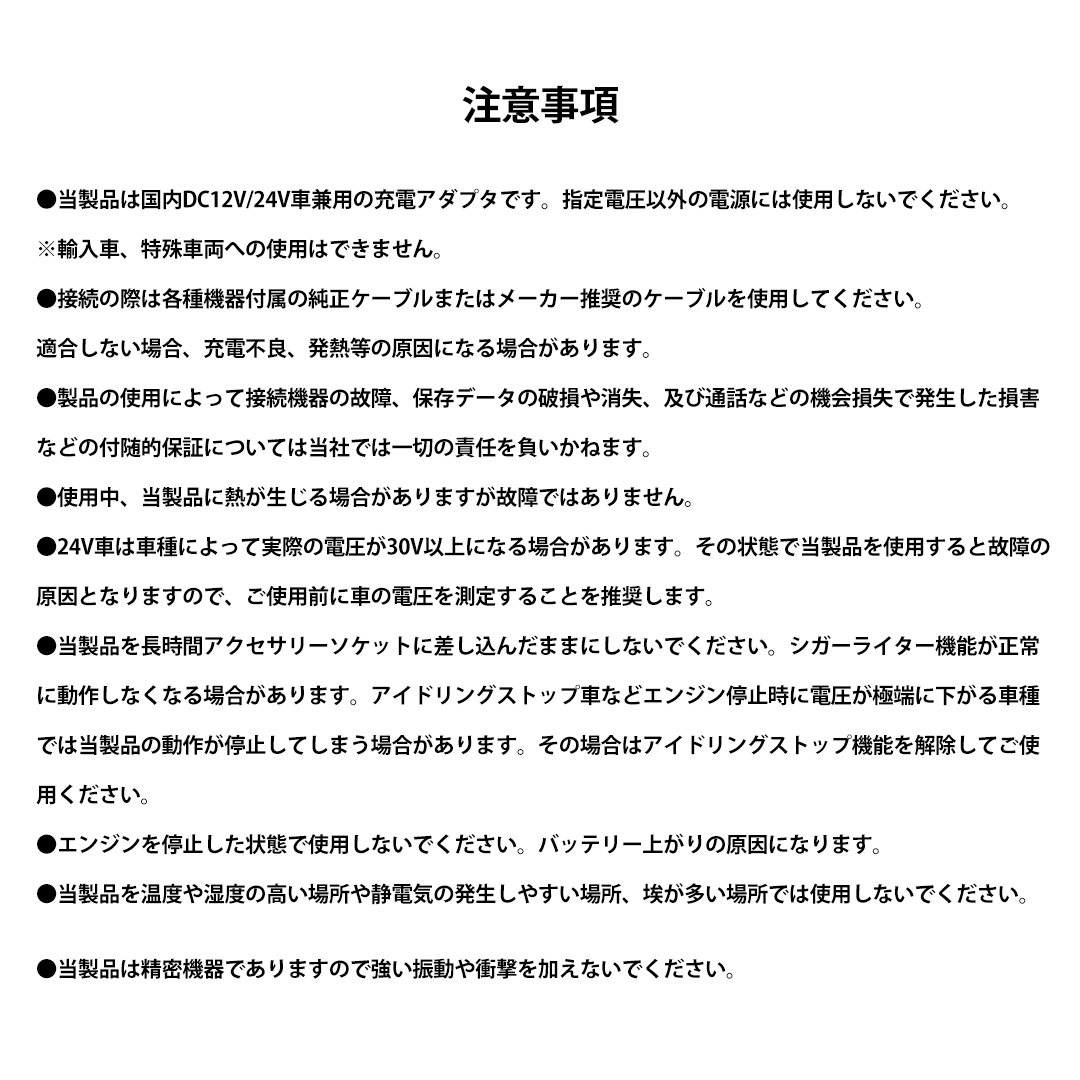 注意事項

●当製品は国内DC12V/24V車兼用の充電アダプタです。指定電圧以外の電源には使用しないでください。
※輸入車、特殊車両への使用はできません。

●接続の際は各種機器付属の純正ケーブルまたはメーカー推奨のケーブルを使用してください。
適合しない場合、充電不良、発熱等の原因になる場合があります。

●製品の使用によって接続機器の故障、保存データの破損や消失、及び通話などの機会損失で発生した損害などの付随的保証については当社では一切の責任を負いかねます。

●使用中、当製品に熱が生じる場合がありますが故障ではありません。

●24V車は車種によって実際の電圧が30V以上になる場合があります。その状態で当製品を使用すると故障の原因となりますので、ご使用前に車の電圧を測定することを推奨します。

●当製品を長時間アクセサリーソケットに差し込んだままにしないでください。シガーライター機能が正常に動作しなくなる場合があります。アイドリングストップ車などエンジン停止時に電圧が極端に下がる車種では当製品の動作が停止してしまう場合があります。その場合はアイドリングストップ機能を解除してご使用ください。

●エンジンを停止した状態で使用しないでください。バッテリー上がりの原因になります。

●当製品を温度や湿度の高い場所や静電気の発生しやすい場所、埃が多い場所では使用しないでください。

●当製品は精密機器でありますので強い振動や衝撃を加えないでください。